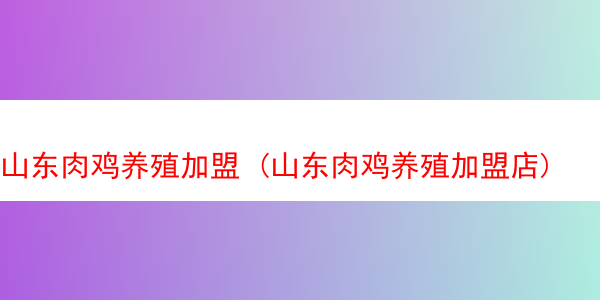 山东肉鸡养殖加盟（山东肉鸡养殖加盟店）